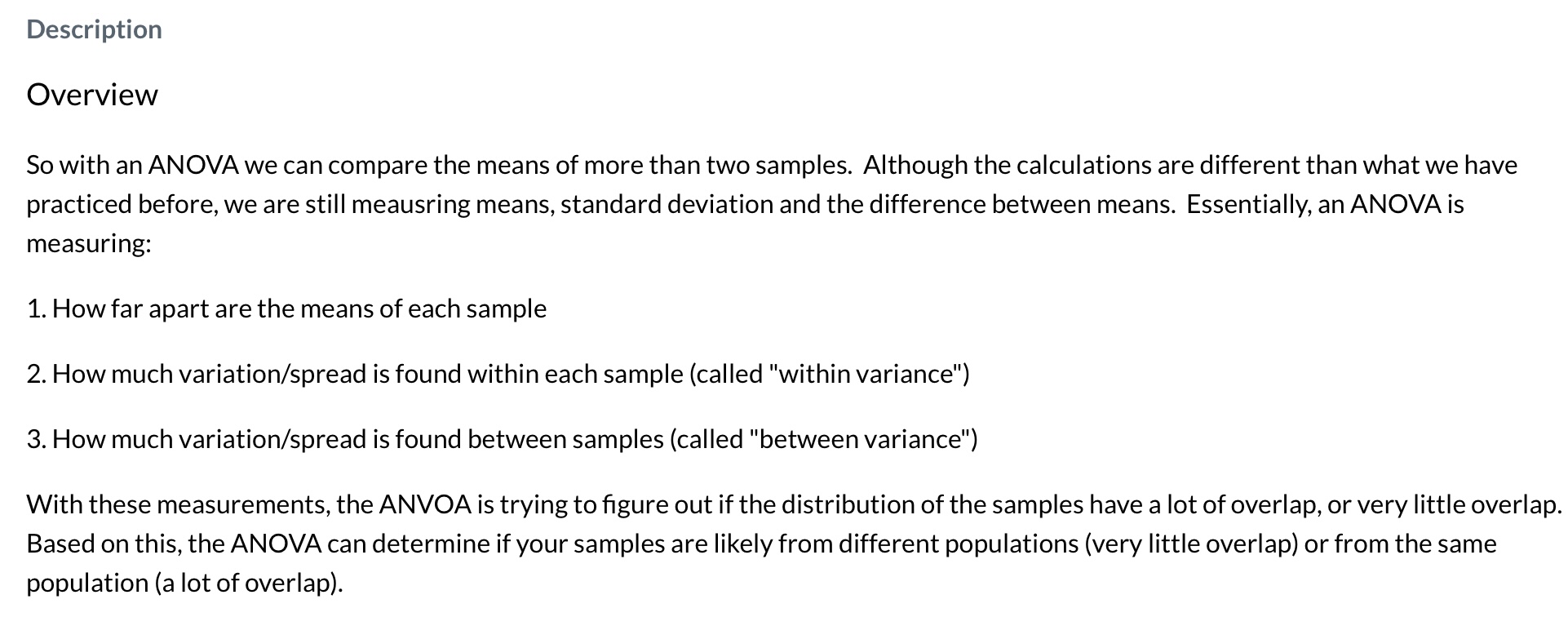 Description

Overview

So with an ANOVA we can compare the means of more than two samples. Although the calculations are different than what we have practiced before, we are still meausring means, standard deviation and the difference between means. Essentially, an ANOVA is measuring:

1. How far apart are the means of each sample

2. How much variation/spread is found within each sample (called "within variance")

3. How much variation/spread is found between samples (called "between variance")

With these measurements, the ANVOA is trying to figure out if the distribution of the samples have a lot of overlap, or very little overlap. Based on this, the ANOVA can determine if your samples are likely from different populations (very little overlap) or from the same population (a lot of overlap).